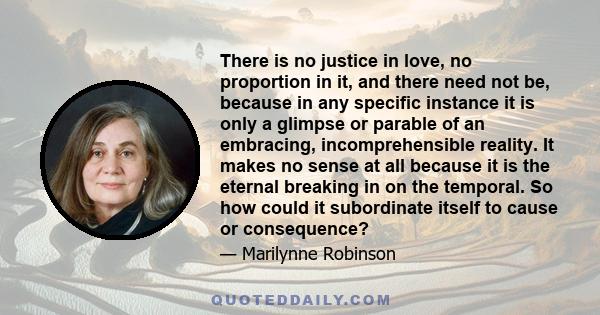 There is no justice in love, no proportion in it, and there need not be, because in any specific instance it is only a glimpse or parable of an embracing, incomprehensible reality. It makes no sense at all because it is the eternal breaking in on the temporal. So how could it subordinate itself to cause or consequence?

— Marilynne Robinson

QUOTEDDAILY.COM